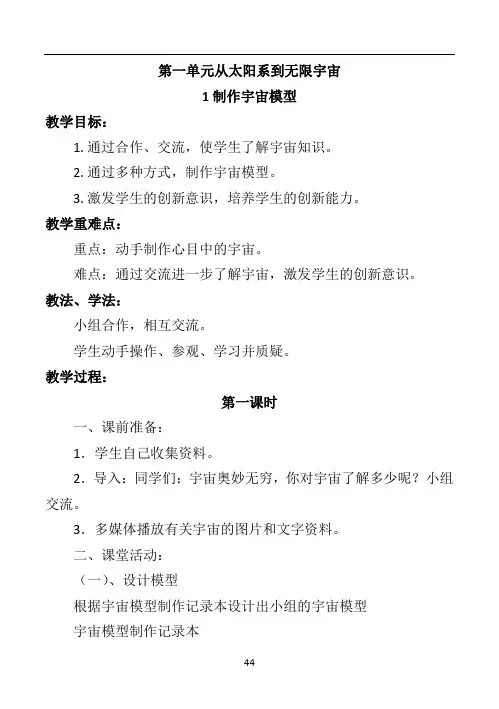 第一单元从太阳系到无限宇宙

1 制作宇宙模型

教学目标：

1. 通过合作、交流，使学生了解宇宙知识。

2. 通过多种方式，制作宇宙模型。

3. 激发学生的创新意识，培养学生的创新能力。

教学重难点：

重点：动手制作心目中的宇宙。

难点：通过交流进一步了解宇宙，激发学生的创新意识。

教法、学法：

小组合作，相互交流。

学生动手操作、参观、学习并质疑。

教学过程：

第一课时

一、课前准备：

1．学生自己收集资料。

2．导入：同学们：宇宙奥妙无穷，你对宇宙了解多少呢？小组交流。

3．多媒体播放有关宇宙的图片和文字资料。

二、课堂活动：

（一）、设计模型

根据宇宙模型制作记录本设计出小组的宇宙模型

宇宙模型制作记录本

44